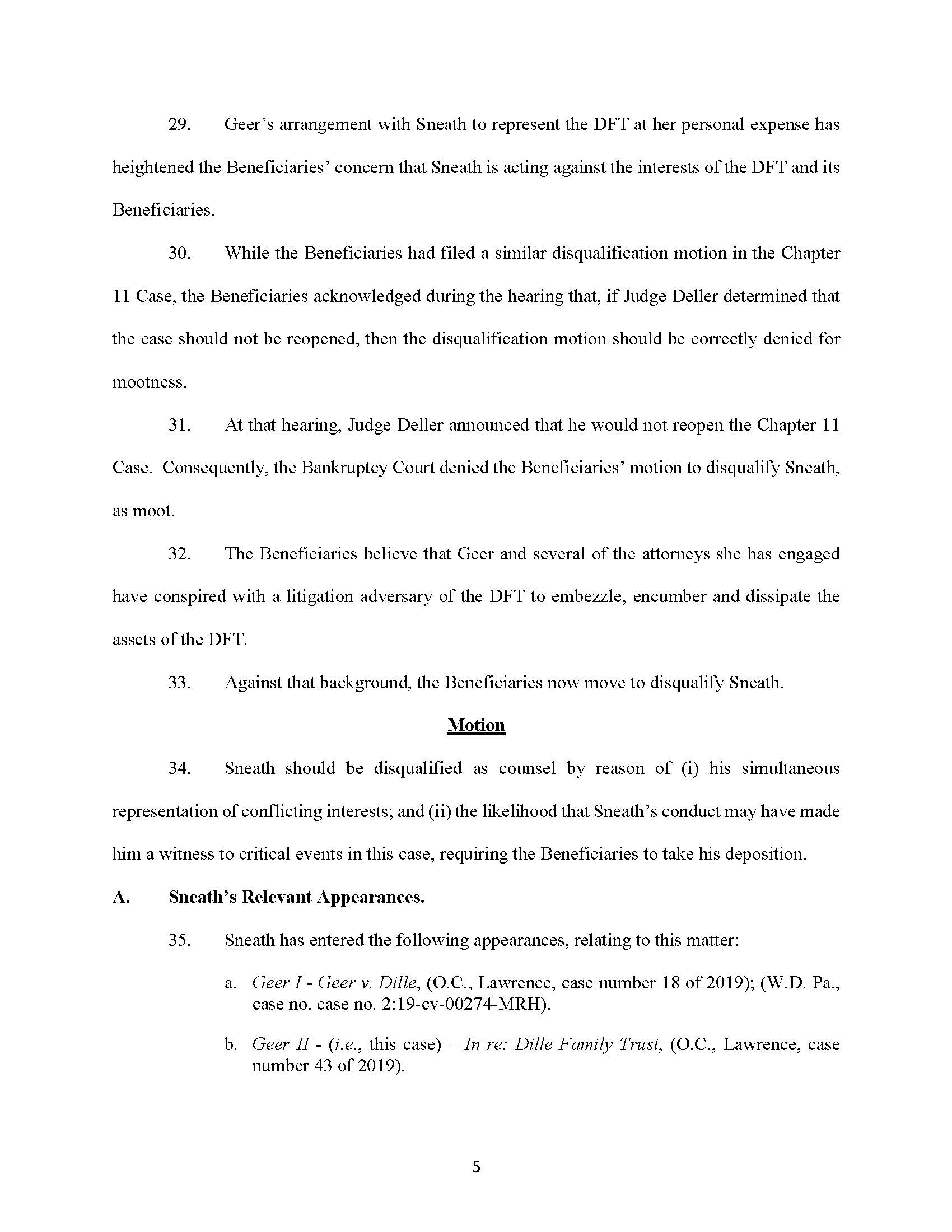 29. Geer's arrangement with Sneath to represent the DFT at her personal expense has heightened the Beneficiaries' concern that Sneath is acting against the interests of the DFT and its Beneficiaries.

30. While the Beneficiaries had filed a similar disqualification motion in the Chapter 11 Case, the Beneficiaries acknowledged during the hearing that, if Judge Deller determined that the case should not be reopened, then the disqualification motion should be correctly denied for mootness.

31. At that hearing, Judge Deller announced that he would not reopen the Chapter 11 Case. Consequently, the Bankruptcy Court denied the Beneficiaries' motion to disqualify Sneath, as moot.

32. The Beneficiaries believe that Geer and several of the attorneys she has engaged have conspired with a litigation adversary of the DFT to embezzle, encumber and dissipate the assets of the DFT.

33. Against that background, the Beneficiaries now move to disqualify Sneath.

Motion

34. Sneath should be disqualified as counsel by reason of (i) his simultaneous representation of conflicting interests; and (ii) the likelihood that Sneath's conduct may have made him a witness to critical events in this case, requiring the Beneficiaries to take his deposition.

A. Sneath's Relevant Appearances.

35. Sneath has entered the following appearances, relating to this matter:

a. Geer I - Geer v. Dille, (O.C., Lawrence, case number 18 of 2019); (W.D. Pa., case no. case no. 2:19-cv-00274-MRH).

b. Geer II - (i.e., this case) – In re: Dille Family Trust, (O.C., Lawrence, case number 43 of 2019).

5